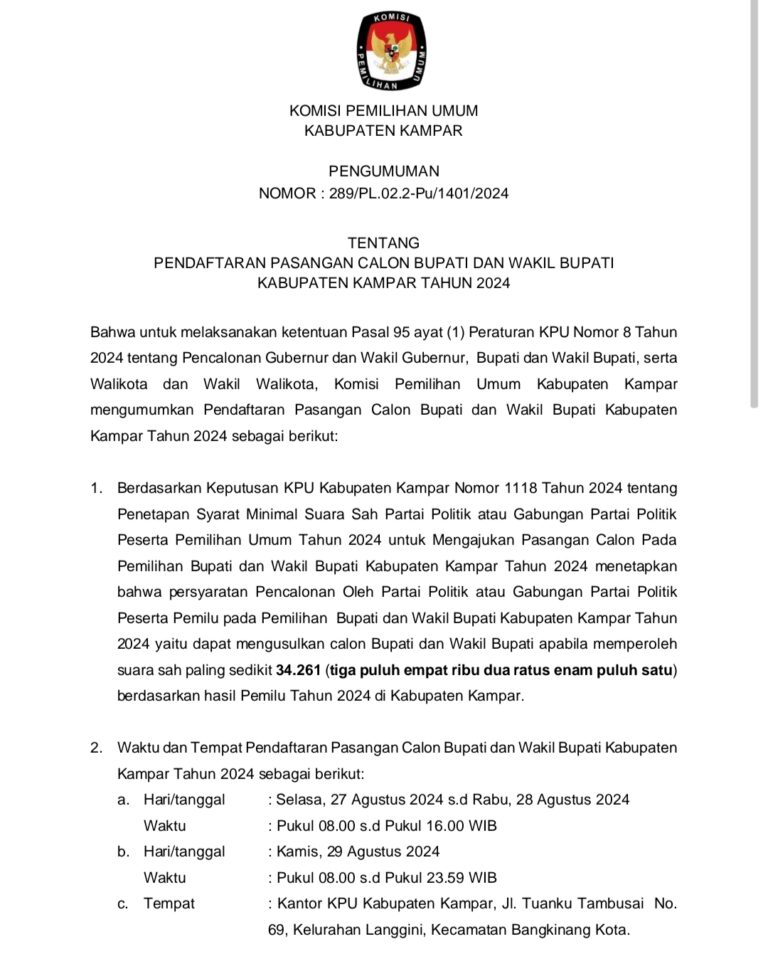 KOMISI PEMILIHAN UMUM

KOMISI PEMILIHAN UMUM
KABUPATEN KAMPAR

PENGUMUMAN
NOMOR : 289/PL.02.2-Pu/1401/2024

TENTANG
PENDAFTARAN PASANGAN CALON BUPATI DAN WAKIL BUPATI
KABUPATEN KAMPAR TAHUN 2024

Bahwa untuk melaksanakan ketentuan Pasal 95 ayat (1) Peraturan KPU Nomor 8 Tahun 2024 tentang Pencalonan Gubernur dan Wakil Gubernur, Bupati dan Wakil Bupati, serta Walikota dan Wakil Walikota, Komisi Pemilihan Umum Kabupaten Kampar mengumumkan Pendaftaran Pasangan Calon Bupati dan Wakil Bupati Kabupaten Kampar Tahun 2024 sebagai berikut:

1. Berdasarkan Keputusan KPU Kabupaten Kampar Nomor 1118 Tahun 2024 tentang Penetapan Syarat Minimal Suara Sah Partai Politik atau Gabungan Partai Politik Peserta Pemilihan Umum Tahun 2024 untuk Mengajukan Pasangan Calon Pada Pemilihan Bupati dan Wakil Bupati Kabupaten Kampar Tahun 2024 menetapkan bahwa persyaratan Pencalonan Oleh Partai Politik atau Gabungan Partai Politik Peserta Pemilu pada Pemilihan Bupati dan Wakil Bupati Kabupaten Kampar Tahun 2024 yaitu dapat mengusulkan calon Bupati dan Wakil Bupati apabila memperoleh suara sah paling sedikit 34.261 (tiga puluh empat ribu dua ratus enam puluh satu) berdasarkan hasil Pemilu Tahun 2024 di Kabupaten Kampar.

2. Waktu dan Tempat Pendaftaran Pasangan Calon Bupati dan Wakil Bupati Kabupaten Kampar Tahun 2024 sebagai berikut:
a. Hari/tanggal : Selasa, 27 Agustus 2024 s.d Rabu, 28 Agustus 2024
Waktu : Pukul 08.00 s.d Pukul 16.00 WIB
b. Hari/tanggal : Kamis, 29 Agustus 2024
Waktu : Pukul 08.00 s.d Pukul 23.59 WIB
c. Tempat : Kantor KPU Kabupaten Kampar, Jl. Tuanku Tambusai No. 69, Kelurahan Langgini, Kecamatan Bangkinang Kota.